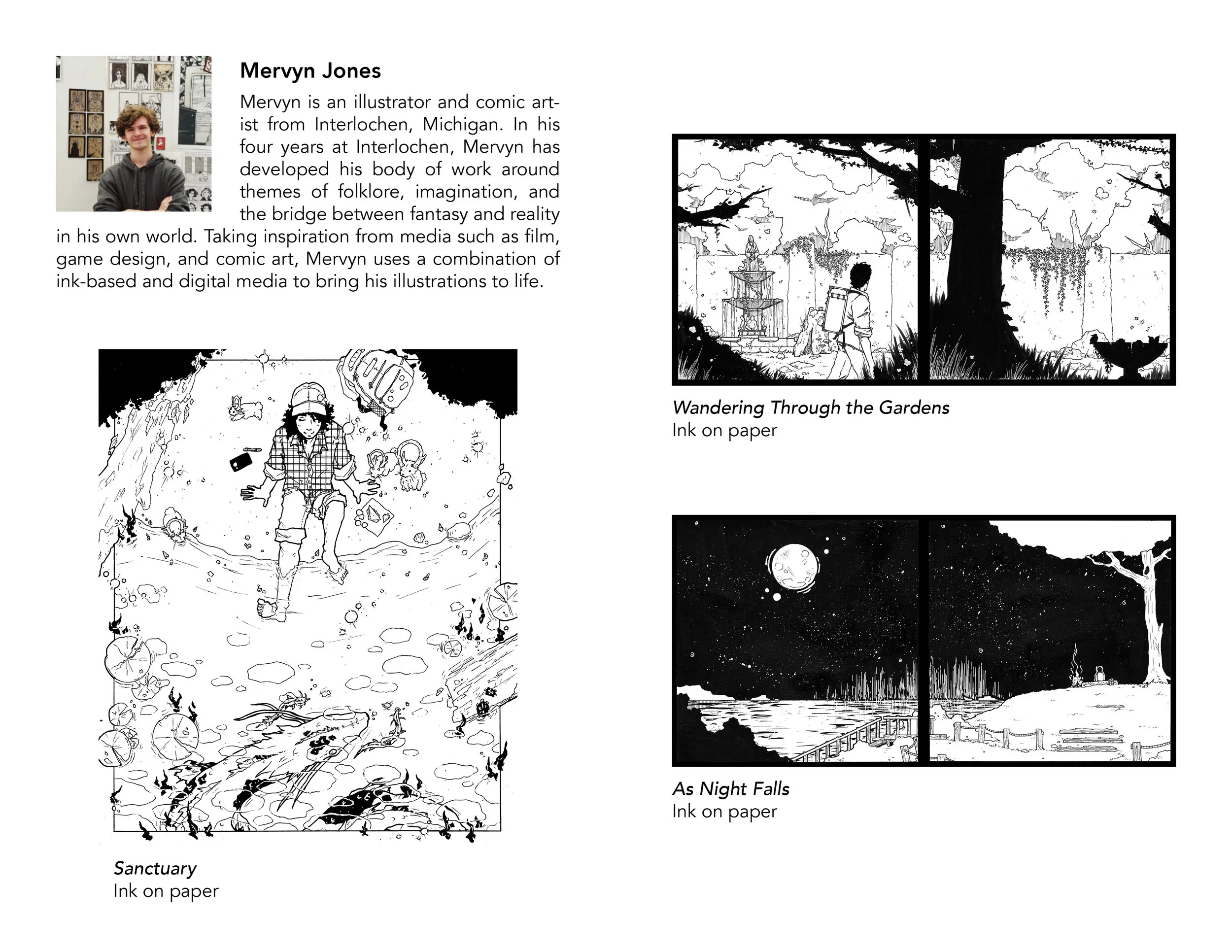 Mervyn Jones

Mervyn is an illustrator and comic artist from Interlochen, Michigan. In his four years at Interlochen, Mervyn has developed his body of work around themes of folklore, imagination, and the bridge between fantasy and reality in his own world. Taking inspiration from media such as film, game design, and comic art, Mervyn uses a combination of ink-based and digital media to bring his illustrations to life.

Sanctuary
Ink on paper

Wandering Through the Gardens
Ink on paper

As Night Falls
Ink on paper